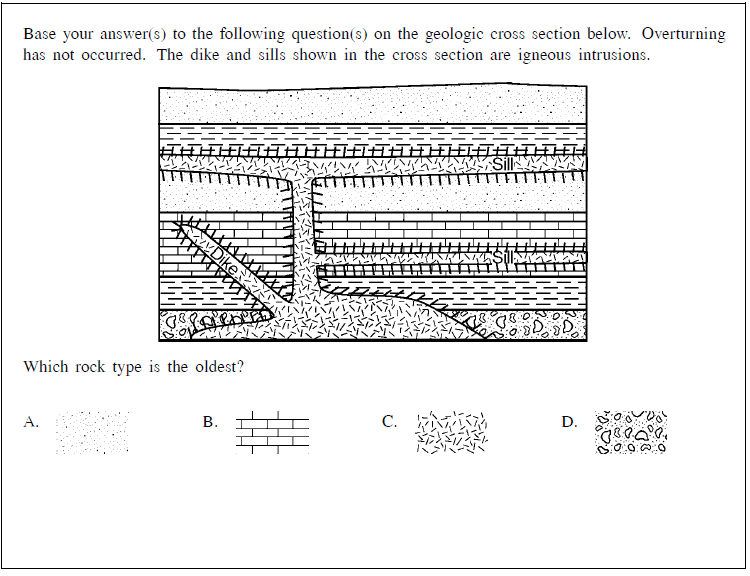 Base your answer(s) to the following question(s) on the geologic cross section below. Overturning has not occurred. The dike and sills shown in the cross section are igneous intrusions.

Sill

Sill

Dike

Which rock type is the oldest?

A.

B.

C.

D.